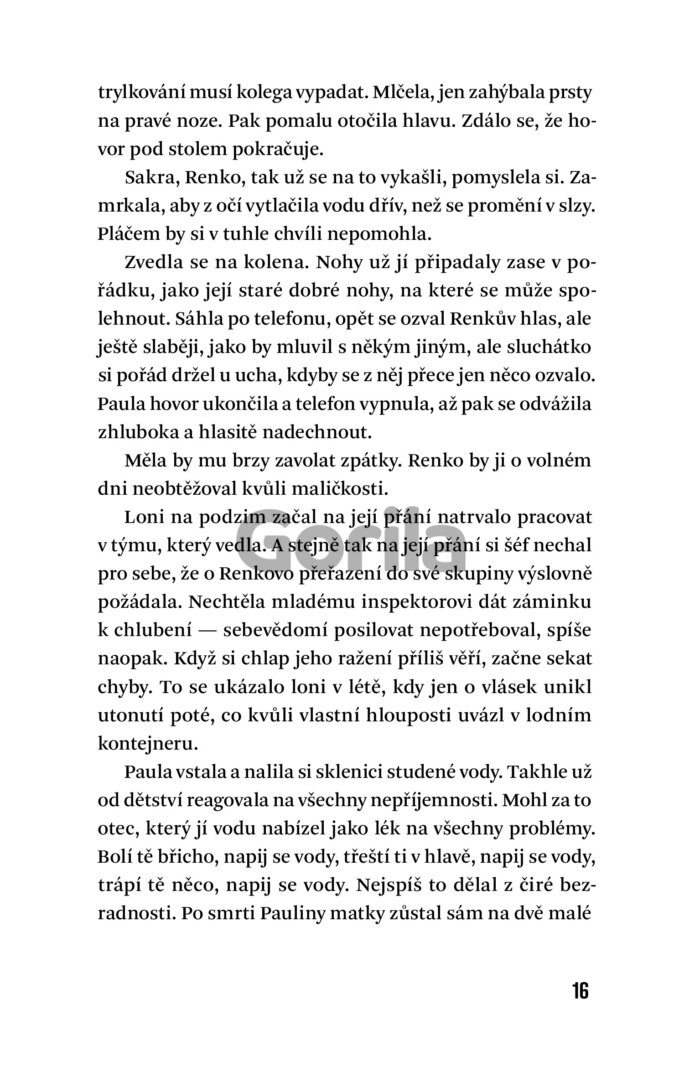 trylkování musí kolega vypadat. Mlčela, jen zahýbala prsty na pravé noze. Pak pomalu otočila hlavu. Zdálo se, že hovor pod stolem pokračuje.

Sakra, Renko, tak už se na to vykašli, pomyslela si. Zamrkala, aby z očí vytlačila vodu dřív, než se promění v slzy. Pláčem by si v tuhle chvíli nepomohla.

Zvedla se na kolena. Nohy už jí připadaly zase v pořádku, jako její staré dobré nohy, na které se může spolehnout. Sáhla po telefonu, opět se ozval Renkův hlas, ale ještě slaběji, jako by mluvil s někým jiným, ale sluchátko si pořád držel u ucha, kdyby se z něj přece jen něco ozvalo. Paula hovor ukončila a telefon vypnula, až pak se odvážila zhluboka a hlasitě nadechnout.

Měla by mu brzy zavolat zpátky. Renko by ji o volném dni neobtěžoval kvůli maličkosti.

Loni na podzim začal na její přání natrvalo pracovat v týmu, který vedla. A stejně tak na její přání si šéf nechal pro sebe, že o Renkovo přeřazení do své skupiny výslovně požádala. Nechtěla mladému inspektorovi dát záminku k chlubení — sebevědomí posilovat nepotřeboval, spíše naopak. Když si chlap jeho ražení příliš věří, začne sekat chyby. To se ukázalo loni v létě, kdy jen o vlásek unikl utonutí poté, co kvůli vlastní hlouposti uvázl v lodním kontejneru.

Paula vstala a nalila si sklenici studené vody. Takhle už od dětství reagovala na všechny nepříjemnosti. Mohl za to otec, který jí vodu nabízel jako lék na všechny problémy. Bolí tě břicho, napij se vody, třeští ti v hlavě, napij se vody, trápí tě něco, napij se vody. Nejspíš to dělal z čiré bezradnosti. Po smrti Pauliny matky zůstal sám na dvě malé

Gorila

16